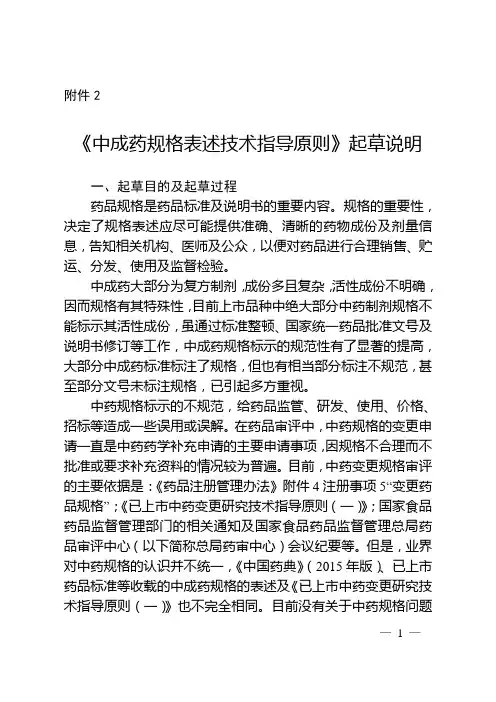 附件 2

《中成药规格表述技术指导原则》起草说明

一、起草目的及起草过程

药品规格是药品标准及说明书的重要内容。规格的重要性，决定了规格表述应尽可能提供准确、清晰的药物成份及剂量信息，告知相关机构、医师及公众，以便对药品进行合理销售、贮运、分发、使用及监督检验。

中成药大部分为复方制剂，成份多且复杂，活性成份不明确，因而规格有其特殊性，目前上市品种中绝大部分中药制剂规格不能标示其活性成份，虽通过标准整顿、国家统一药品批准文号及说明书修订等工作，中成药规格标示的规范性有了显著的提高，大部分中成药标准标注了规格，但也有相当部分标注不规范，甚至部分文号未标注规格，已引起多方重视。

中药规格标示的不规范，给药品监管、研发、使用、价格、招标等造成一些误用或误解。在药品审评中，中药规格的变更申请一直是中药药学补充申请的主要申请事项，因规格不合理而不批准或要求补充资料的情况较为普遍。目前，中药变更规格审评的主要依据是：《药品注册管理办法》附件 4 注册事项 5“变更药品规格”；《已上市中药变更研究技术指导原则（一）》；国家食品药品监督管理部门的相关通知及国家食品药品监督管理总局药品审评中心（以下简称总局药审中心）会议纪要等。但是，业界对中药规格的认识并不统一，《中国药典》（2015 年版）、已上市药品标准等收载的中成药规格的表述及《已上市中药变更研究技术指导原则（一）》也不完全相同。目前没有关于中药规格问题

— 1 —